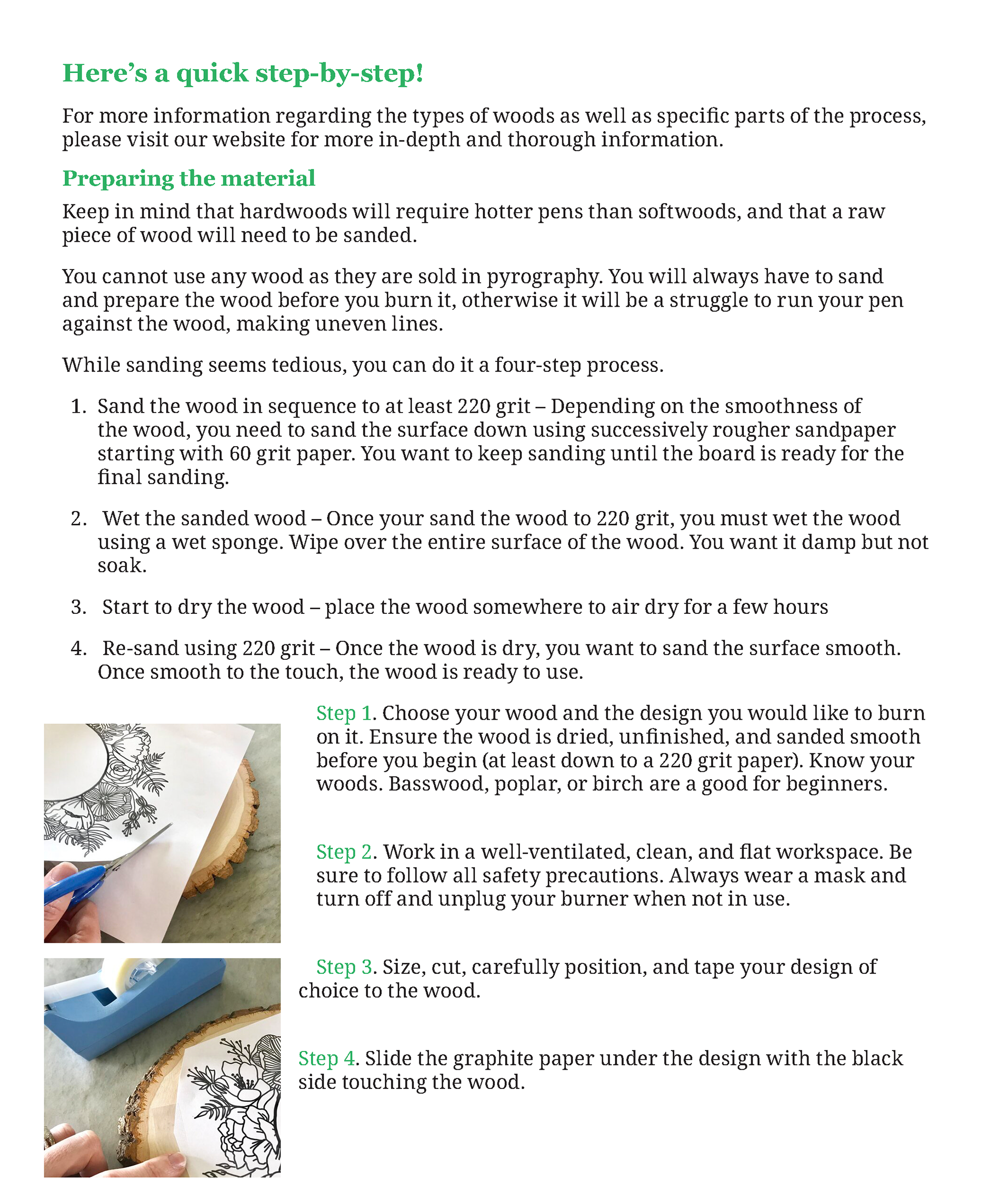 Here’s a quick step-by-step!

For more information regarding the types of woods as well as specific parts of the process, please visit our website for more in-depth and thorough information.

Preparing the material

Keep in mind that hardwoods will require hotter pens than softwoods, and that a raw piece of wood will need to be sanded.

You cannot use any wood as they are sold in pyrography. You will always have to sand and prepare the wood before you burn it, otherwise it will be a struggle to run your pen against the wood, making uneven lines.

While sanding seems tedious, you can do it a four-step process.

1. Sand the wood in sequence to at least 220 grit – Depending on the smoothness of the wood, you need to sand the surface down using successively rougher sandpaper starting with 60 grit paper. You want to keep sanding until the board is ready for the final sanding.

2. Wet the sanded wood – Once your sand the wood to 220 grit, you must wet the wood using a wet sponge. Wipe over the entire surface of the wood. You want it damp but not soak.

3. Start to dry the wood – place the wood somewhere to air dry for a few hours

4. Re-sand using 220 grit – Once the wood is dry, you want to sand the surface smooth. Once smooth to the touch, the wood is ready to use.

Step 1. Choose your wood and the design you would like to burn on it. Ensure the wood is dried, unfinished, and sanded smooth before you begin (at least down to a 220 grit paper). Know your woods. Basswood, poplar, or birch are a good for beginners.

Step 2. Work in a well-ventilated, clean, and flat workspace. Be sure to follow all safety precautions. Always wear a mask and turn off and unplug your burner when not in use.

Step 3. Size, cut, carefully position, and tape your design of choice to the wood.

Step 4. Slide the graphite paper under the design with the black side touching the wood.